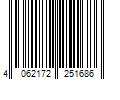 4 062172 251686